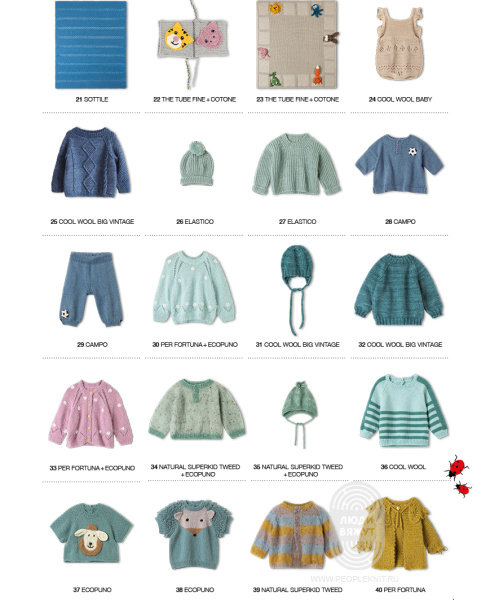 21 SOTTILE

22 THE TUBE FINE + COTONE

23 THE TUBE FINE + COTONE

24 COOL WOOL BABY

25 COOL WOOL BIG VINTAGE

26 ELASTICO

27 ELASTICO

28 CAMPO

29 CAMPO

30 PER FORTUNA + ECOPUNO

31 COOL WOOL BIG VINTAGE

32 COOL WOOL BIG VINTAGE

33 PER FORTUNA + ECOPUNO

34 NATURAL SUPERKID TWEED + ECOPUNO

35 NATURAL SUPERKID TWEED + ECOPUNO

36 COOL WOOL

37 ECOPUNO

38 ECOPUNO

39 NATURAL SUPERKID TWEED

40 PER FORTUNA

ЛЮДИ ВЯЖУТ
WWW.PEOPLEKNIT.RU